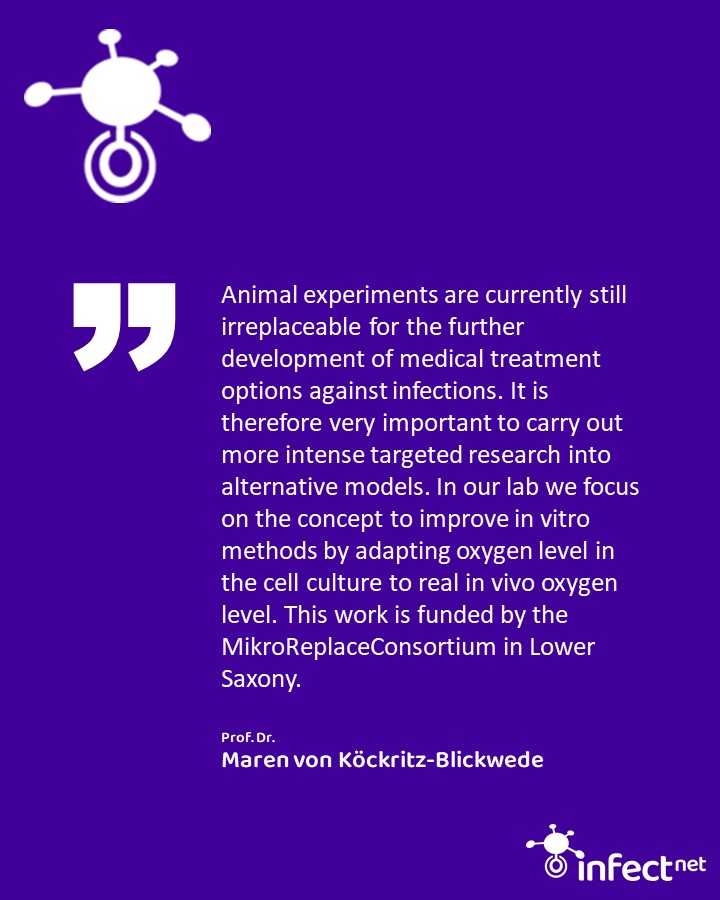 Animal experiments are currently still irreplaceable for the further development of medical treatment options against infections. It is therefore very important to carry out more intense targeted research into alternative models. In our lab we focus on the concept to improve in vitro methods by adapting oxygen level in the cell culture to real in vivo oxygen level. This work is funded by the MikroReplaceConsortium in Lower Saxony.

Prof. Dr.
Maren von Köckritz-Blickwede

infect net